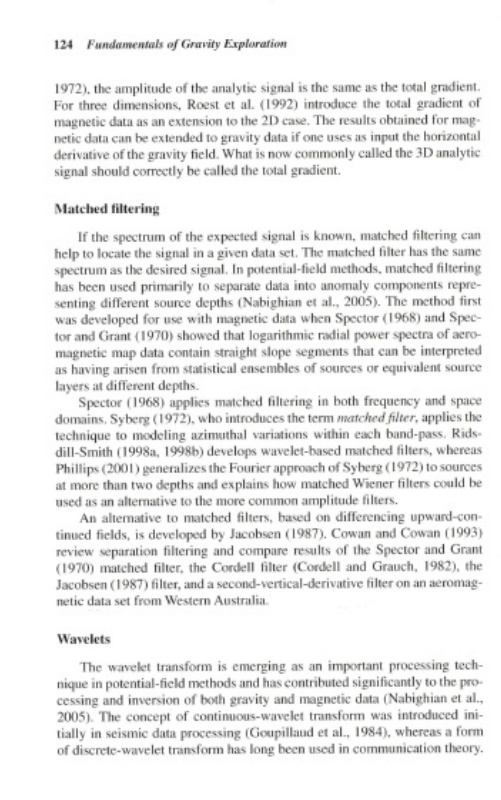 124 Fundamentals of Gravity Exploration

1972), the amplitude of the analytic signal is the same as the total gradient. For three dimensions, Roest et al. (1992) introduce the total gradient of magnetic data as an extension to the 2D case. The results obtained for magnetic data can be extended to gravity data if one uses as input the horizontal derivative of the gravity field. What is now commonly called the 3D analytic signal should correctly be called the total gradient.

Matched filtering

If the spectrum of the expected signal is known, matched filtering can help to locate the signal in a given data set. The matched filter has the same spectrum as the desired signal. In potential-field methods, matched filtering has been used primarily to separate data into anomaly components representing different source depths (Nabighian et al., 2005). The method first was developed for use with magnetic data when Spector (1968) and Spector and Grant (1970) showed that logarithmic radial power spectra of aeromagnetic map data contain straight slope segments that can be interpreted as having arisen from statistical ensembles of sources or equivalent source layers at different depths.

Spector (1968) applies matched filtering in both frequency and space domains. Syberg (1972), who introduces the term matched filter, applies the technique to modeling azimuthal variations within each band-pass. Ridsdill-Smith (1998a, 1998b) develops wavelet-based matched filters, whereas Phillips (2001) generalizes the Fourier approach of Syberg (1972) to sources at more than two depths and explains how matched Wiener filters could be used as an alternative to the more common amplitude filters.

An alternative to matched filters, based on differencing upward-continued fields, is developed by Jacobsen (1987). Cowan and Cowan (1993) review separation filtering and compare results of the Spector and Grant (1970) matched filter, the Cordell filter (Cordell and Grauch, 1982), the Jacobsen (1987) filter, and a second-vertical-derivative filter on an aeromagnetic data set from Western Australia.

Wavelets

The wavelet transform is emerging as an important processing technique in potential-field methods and has contributed significantly to the processing and inversion of both gravity and magnetic data (Nabighian et al., 2005). The concept of continuous-wavelet transform was introduced initially in seismic data processing (Goupillaud et al., 1984), whereas a form of discrete-wavelet transform has long been used in communication theory.